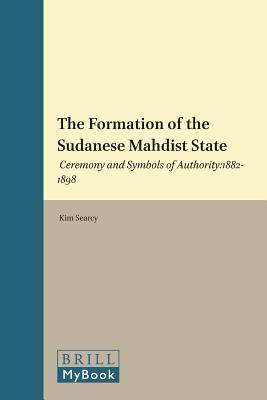 The Formation of the Sudanese Mahdist State

Ceremony and Symbols of Authority:1882-1898

Kim Searcy

BRILL
MyBook